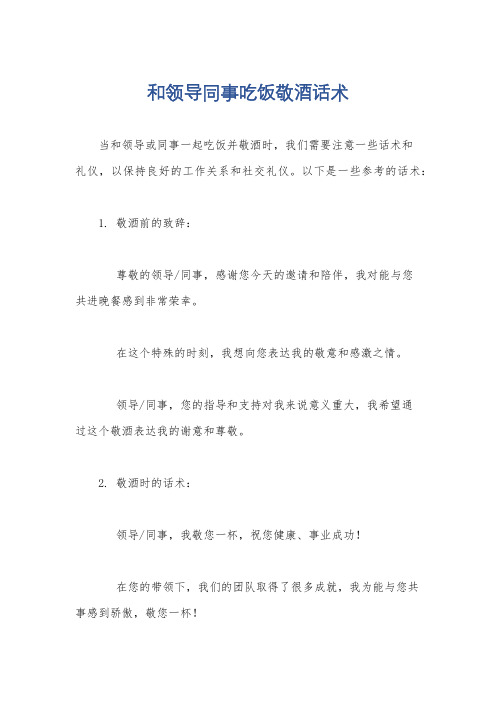 和领导同事吃饭敬酒话术

当和领导或同事一起吃饭并敬酒时，我们需要注意一些话术和礼仪，以保持良好的工作关系和社交礼仪。以下是一些参考的话术：

1. 敬酒前的致辞：

尊敬的领导/同事，感谢您今天的邀请和陪伴，我对能与您共进晚餐感到非常荣幸。

在这个特殊的时刻，我想向您表达我的敬意和感激之情。

领导/同事，您的指导和支持对我来说意义重大，我希望通过这个敬酒表达我的谢意和尊敬。

2. 敬酒时的话术：

领导/同事，我敬您一杯，祝您健康、事业成功！

在您的带领下，我们的团队取得了很多成就，我为能与您共事感到骄傲，敬您一杯！